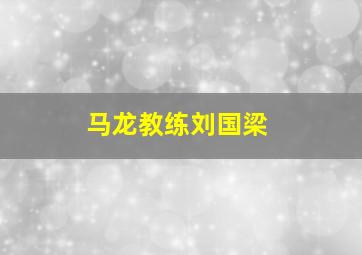 马龙教练刘国梁